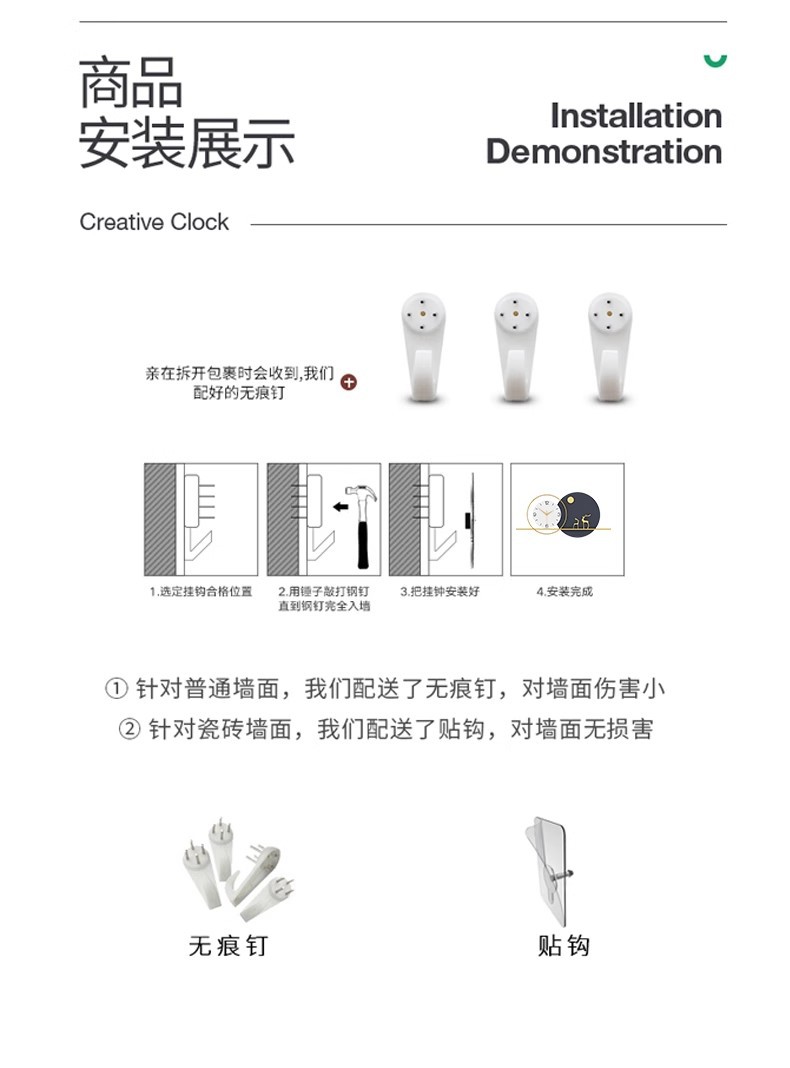 商品
安装展示

Installation
Demonstration

Creative Clock

亲在拆开包裹时会收到,我们配好的无痕钉

1.选定挂钩合格位置

2.用锤子敲打钢钉直到钢钉完全入墙

3.把挂钟安装好

4.安装完成

① 针对普通墙面，我们配送了无痕钉，对墙面伤害小
② 针对瓷砖墙面，我们配送了贴钩，对墙面无损害

无痕钉

贴钩